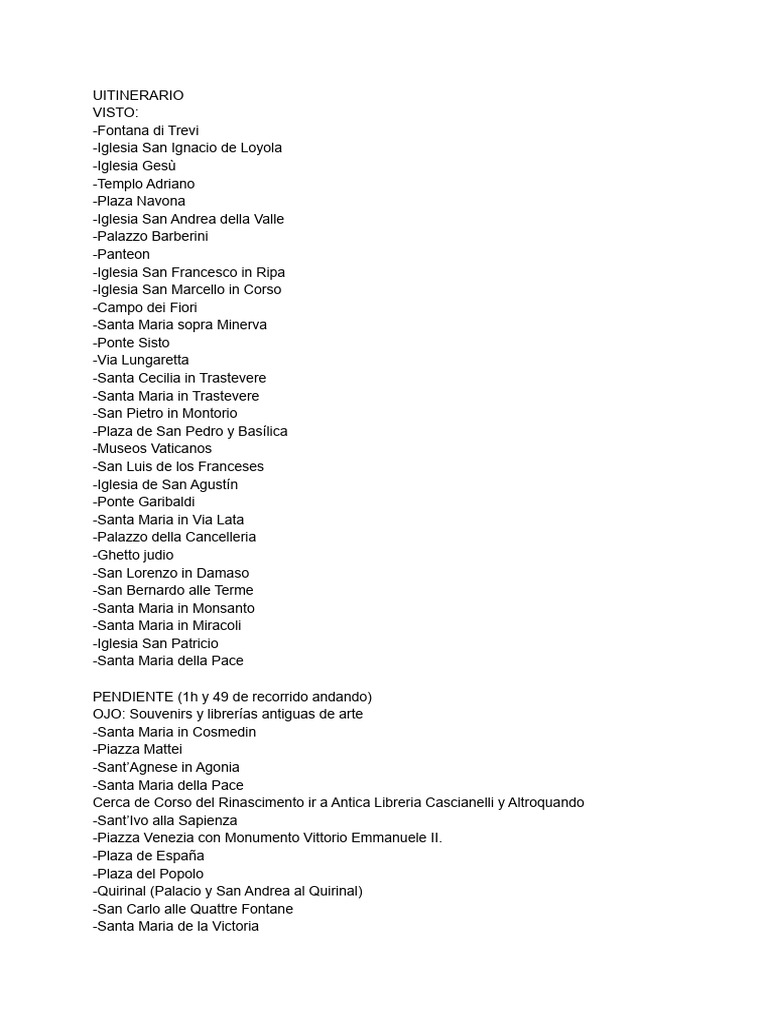 UITINERARIO
VISTO:
-Fontana di Trevi
-Iglesia San Ignacio de Loyola
-Iglesia Gesù
-Templo Adriano
-Plaza Navona
-Iglesia San Andrea della Valle
-Palazzo Barberini
-Panteon
-Iglesia San Francesco in Ripa
-Iglesia San Marcello in Corso
-Campo dei Fiori
-Santa Maria sopra Minerva
-Ponte Sisto
-Via Lungaretta
-Santa Cecilia in Trastevere
-Santa Maria in Trastevere
-San Pietro in Montorio
-Plaza de San Pedro y Basílica
-Museos Vaticanos
-San Luis de los Franceses
-Iglesia de San Agustín
-Ponte Garibaldi
-Santa Maria in Via Lata
-Palazzo della Cancelleria
-Ghetto judio
-San Lorenzo in Damaso
-San Bernardo alle Terme
-Santa Maria in Monsanto
-Santa Maria in Miracoli
-Iglesia San Patricio
-Santa Maria della Pace

PENDIENTE (1h y 49 de recorrido andando)
OJO: Souvenirs y librerías antiguas de arte
-Santa Maria in Cosmedin
-Piazza Mattei
-Sant'Agnese in Agonia
-Santa Maria della Pace
Cerca de Corso del Rinascimento ir a Antica Libreria Cascianelli y Altroquando
-Sant'Ivo alla Sapienza
-Piazza Venezia con Monumento Vittorio Emmanuele II.
-Plaza de España
-Plaza del Popolo
-Quirinal (Palacio y San Andrea al Quirinal)
-San Carlo alle Quattre Fontane
-Santa Maria de la Victoria